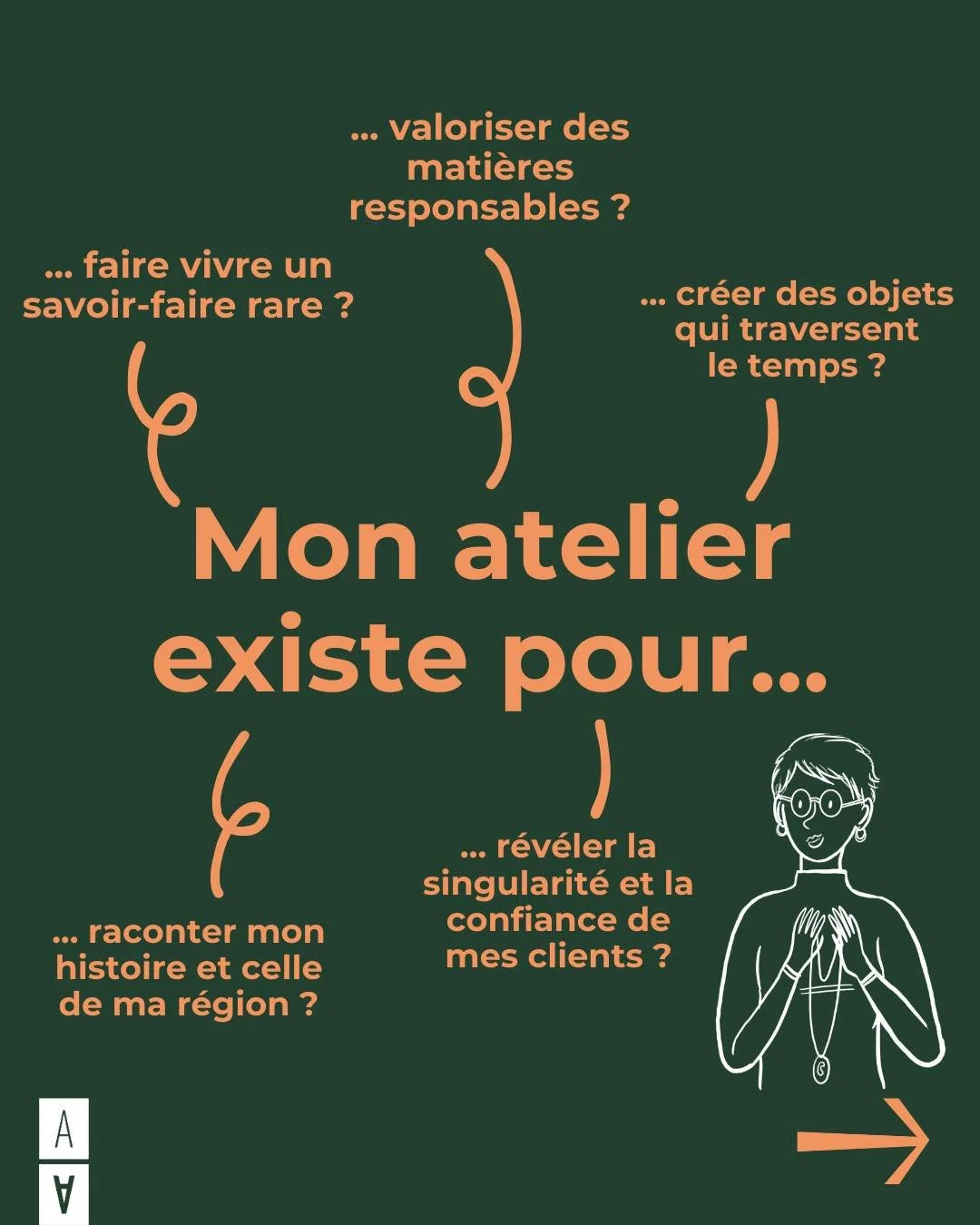 ... valoriser des matières responsables ?

... faire vivre un savoir-faire rare ?

... créer des objets qui traversent le temps ?

Mon atelier existe pour...

... raconter mon histoire et celle de ma région ?

... révéler la singularité et la confiance de mes clients ?

A
A